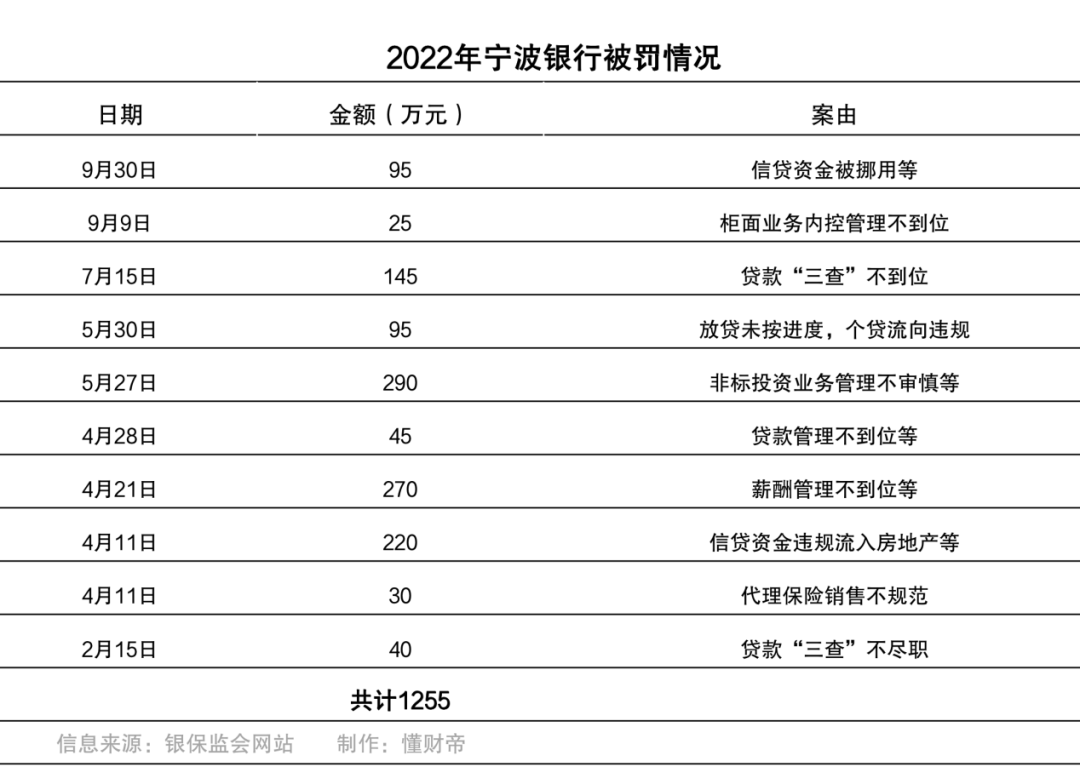 2022年宁波银行被罚情况

| 日期 | 金额（万元） | 案由 |
|---|---|---|
| 9月30日 | 95 | 信贷资金被挪用等 |
| 9月9日 | 25 | 柜面业务内控管理不到位 |
| 7月15日 | 145 | 贷款“三查”不到位 |
| 5月30日 | 95 | 放贷未按进度，个贷流向违规 |
| 5月27日 | 290 | 非标投资业务管理不审慎等 |
| 4月28日 | 45 | 贷款管理不到位等 |
| 4月21日 | 270 | 薪酬管理不到位等 |
| 4月11日 | 220 | 信贷资金违规流入房地产等 |
| 4月11日 | 30 | 代理保险销售不规范 |
| 2月15日 | 40 | 贷款“三查”不尽职 |
| | 共计1255 | |

信息来源：银保监会网站　制作：懂财帝